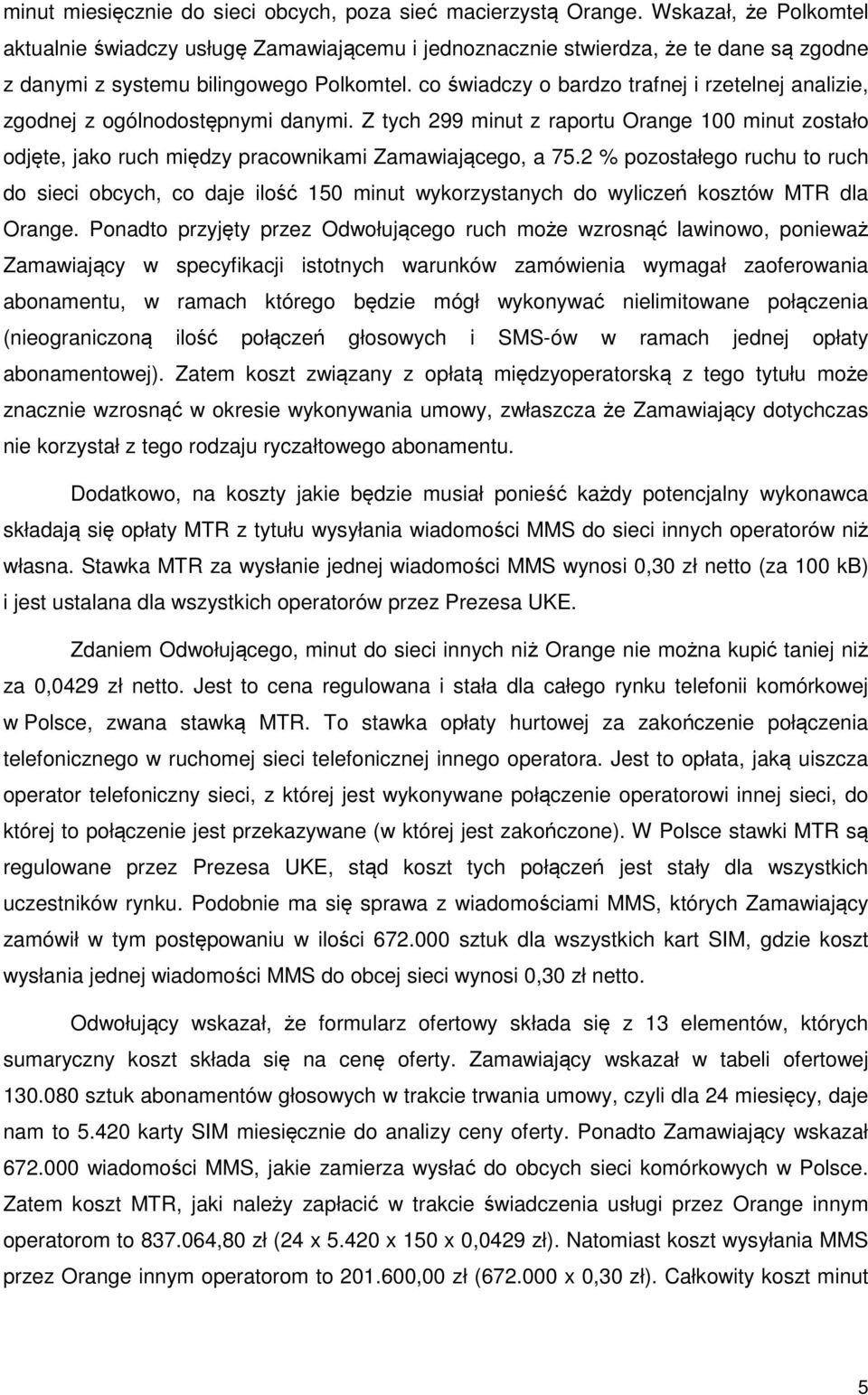 minut miesięcznie do sieci obcych, poza sieć macierzystą Orange. Wskazał, że Polkomtel aktualnie świadczy usługę Zamawiającemu i jednoznacznie stwierdza, że te dane są zgodne z danymi z systemu bilingowego Polkomtel. co świadczy o bardzo trafnej i rzetelnej analizie, zgodnej z ogólnodostępnymi danymi. Z tych 299 minut z raportu Orange 100 minut zostało odjęte, jako ruch między pracownikami Zamawiającego, a 75.2 % pozostałego ruchu to ruch do sieci obcych, co daje ilość 150 minut wykorzystanych do wyliczeń kosztów MTR dla Orange. Ponadto przyjęty przez Odwołującego ruch może wzrosnąć lawinowo, ponieważ Zamawiający w specyfikacji istotnych warunków zamówienia wymagał zaoferowania abonamentu, w ramach którego będzie mógł wykonywać nielimitowane połączenia (nieograniczoną ilość połączeń głosowych i SMS-ów w ramach jednej opłaty abonamentowej). Zatem koszt związany z opłatą międzyoperatorską z tego tytułu może znacznie wzrosnąć w okresie wykonywania umowy, zwłaszcza że Zamawiający dotychczas nie korzystał z tego rodzaju ryczałtowego abonamentu.

Dodatkowo, na koszty jakie będzie musiał ponieść każdy potencjalny wykonawca składają się opłaty MTR z tytułu wysyłania wiadomości MMS do sieci innych operatorów niż własna. Stawka MTR za wysłanie jednej wiadomości MMS wynosi 0,30 zł netto (za 100 kB) i jest ustalana dla wszystkich operatorów przez Prezesa UKE.

Zdaniem Odwołującego, minut do sieci innych niż Orange nie można kupić taniej niż za 0,0429 zł netto. Jest to cena regulowana i stała dla całego rynku telefonii komórkowej w Polsce, zwana stawką MTR. To stawka opłaty hurtowej za zakończenie połączenia telefonicznego w ruchomej sieci telefonicznej innego operatora. Jest to opłata, jaką uiszcza operator telefoniczny sieci, z której jest wykonywane połączenie operatorowi innej sieci, do której to połączenie jest przekazywane (w której jest zakończone). W Polsce stawki MTR są regulowane przez Prezesa UKE, stąd koszt tych połączeń jest stały dla wszystkich uczestników rynku. Podobnie ma się sprawa z wiadomościami MMS, których Zamawiający zamówił w tym postępowaniu w ilości 672.000 sztuk dla wszystkich kart SIM, gdzie koszt wysłania jednej wiadomości MMS do obcej sieci wynosi 0,30 zł netto.

Odwołujący wskazał, że formularz ofertowy składa się z 13 elementów, których sumaryczny koszt składa się na cenę oferty. Zamawiający wskazał w tabeli ofertowej 130.080 sztuk abonamentów głosowych w trakcie trwania umowy, czyli dla 24 miesięcy, daje nam to 5.420 karty SIM miesięcznie do analizy ceny oferty. Ponadto Zamawiający wskazał 672.000 wiadomości MMS, jakie zamierza wysłać do obcych sieci komórkowych w Polsce. Zatem koszt MTR, jaki należy zapłacić w trakcie świadczenia usługi przez Orange innym operatorom to 837.064,80 zł (24 x 5.420 x 150 x 0,0429 zł). Natomiast koszt wysyłania MMS przez Orange innym operatorom to 201.600,00 zł (672.000 x 0,30 zł). Całkowity koszt minut

5